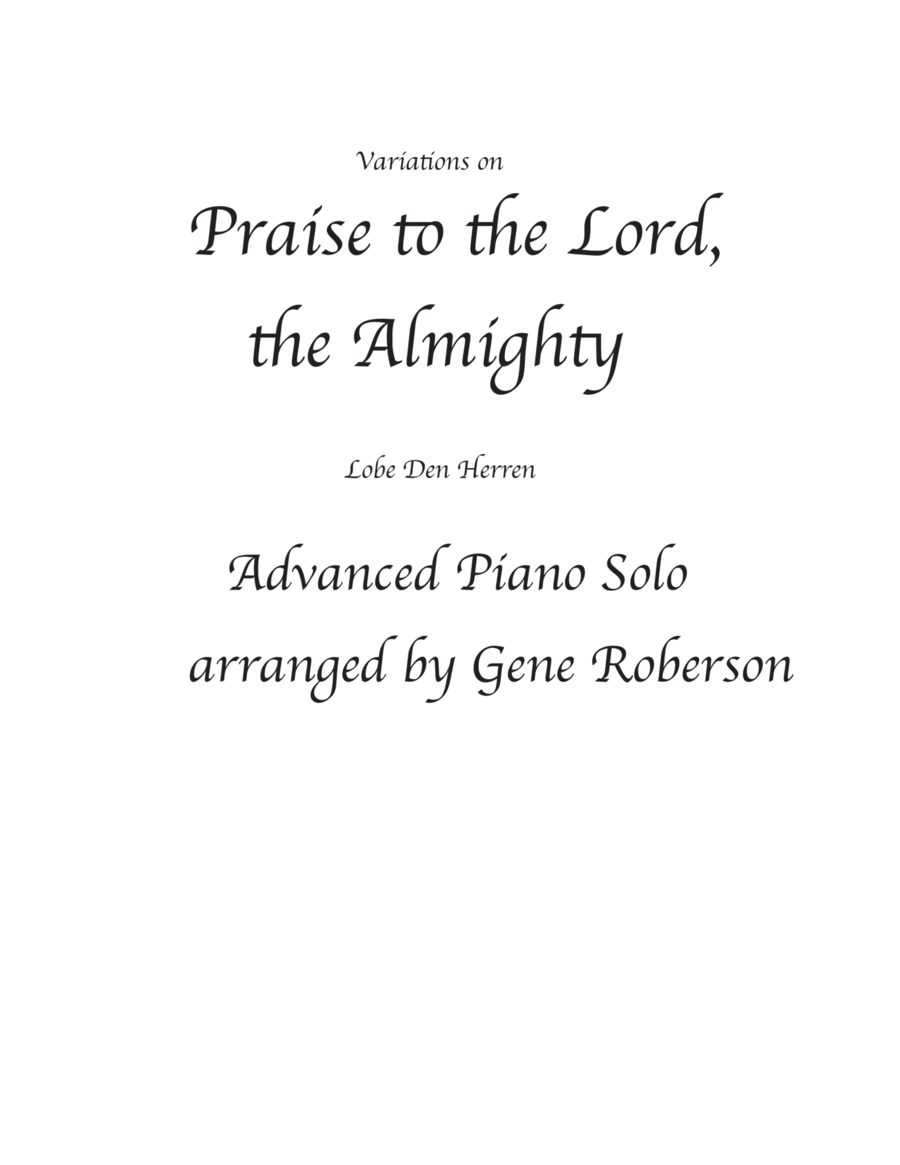 Variations on

Praise to the Lord, the Almighty

Lobe Den Herren

Advanced Piano Solo

arranged by Gene Roberson